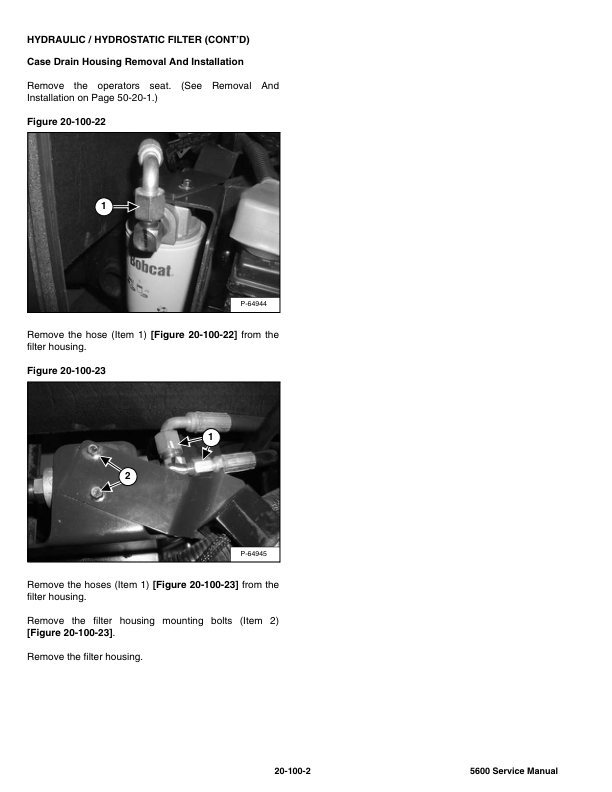 HYDRAULIC / HYDROSTATIC FILTER (CONT'D)

Case Drain Housing Removal And Installation

Remove the operators seat. (See Removal And Installation on Page 50-20-1.)

Figure 20-100-22

1

Bobcat

P-64944

Remove the hose (Item 1) [Figure 20-100-22] from the filter housing.

Figure 20-100-23

1

2

P-64945

Remove the hoses (Item 1) [Figure 20-100-23] from the filter housing.

Remove the filter housing mounting bolts (Item 2) [Figure 20-100-23].

Remove the filter housing.

20-100-2

5600 Service Manual